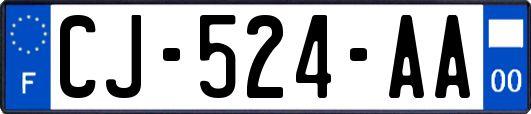 F
CJ-524-AA
00